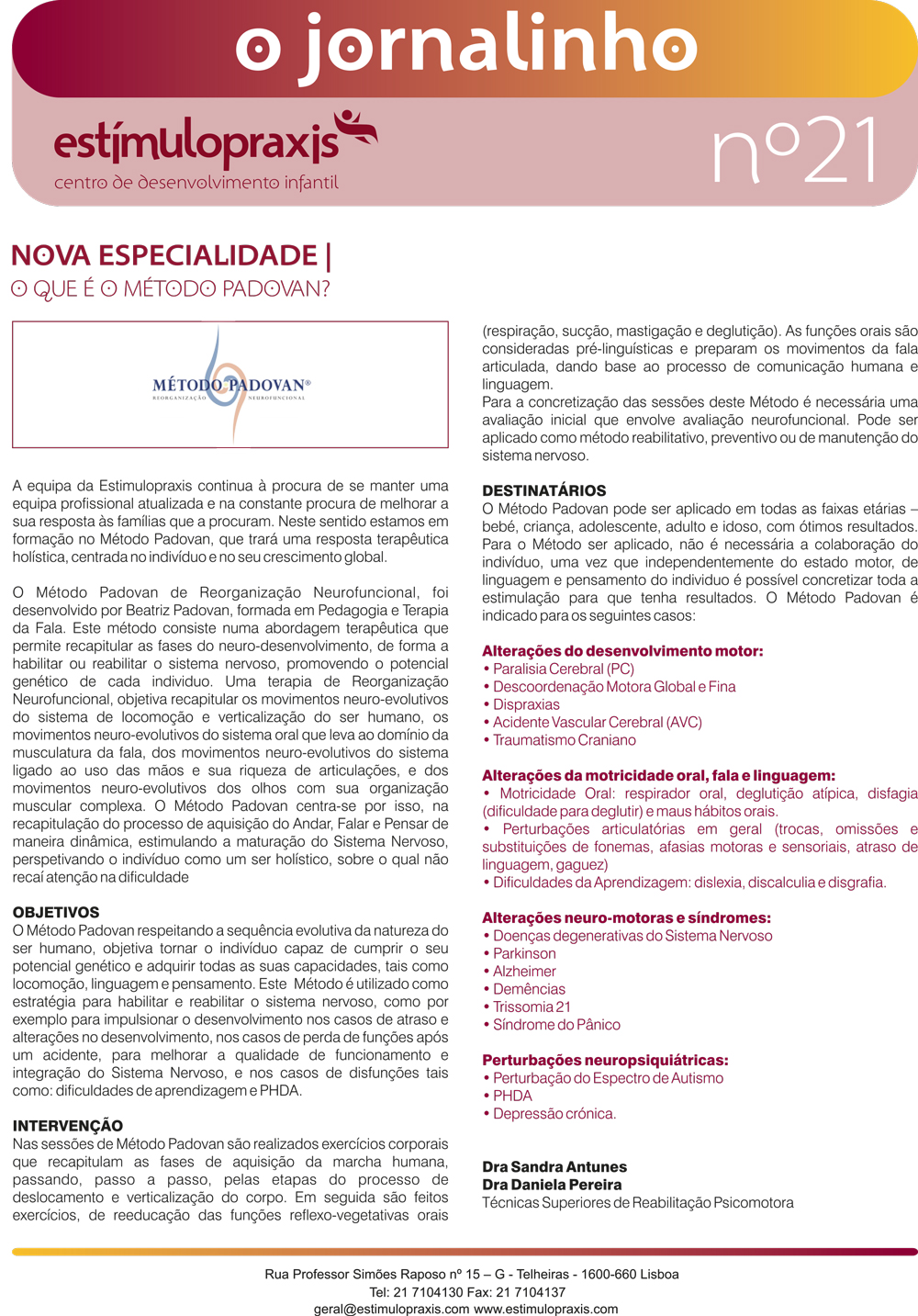 o jornalinho

estímulopraxis
centro de desenvolvimento infantil

nº21

NOVA ESPECIALIDADE |
O QUE É O MÉTODO PADOVAN?

MÉTODO PADOVAN®
REORGANIZAÇÃO NEUROFUNCIONAL

A equipa da Estimulopraxis continua à procura de se manter uma equipa profissional atualizada e na constante procura de melhorar a sua resposta às famílias que a procuram. Neste sentido estamos em formação no Método Padovan, que trará uma resposta terapêutica holística, centrada no indivíduo e no seu crescimento global.

O Método Padovan de Reorganização Neurofuncional, foi desenvolvido por Beatriz Padovan, formada em Pedagogia e Terapia da Fala. Este método consiste numa abordagem terapêutica que permite recapitular as fases do neuro-desenvolvimento, de forma a habilitar ou reabilitar o sistema nervoso, promovendo o potencial genético de cada individuo. Uma terapia de Reorganização Neurofuncional, objetiva recapitular os movimentos neuro-evolutivos do sistema de locomoção e verticalização do ser humano, os movimentos neuro-evolutivos do sistema oral que leva ao domínio da musculatura da fala, dos movimentos neuro-evolutivos do sistema ligado ao uso das mãos e sua riqueza de articulações, e dos movimentos neuro-evolutivos dos olhos com sua organização muscular complexa. O Método Padovan centra-se por isso, na recapitulação do processo de aquisição do Andar, Falar e Pensar de maneira dinâmica, estimulando a maturação do Sistema Nervoso, perspetivando o indivíduo como um ser holístico, sobre o qual não recaí atenção na dificuldade

OBJETIVOS
O Método Padovan respeitando a sequência evolutiva da natureza do ser humano, objetiva tornar o indivíduo capaz de cumprir o seu potencial genético e adquirir todas as suas capacidades, tais como locomoção, linguagem e pensamento. Este Método é utilizado como estratégia para habilitar e reabilitar o sistema nervoso, como por exemplo para impulsionar o desenvolvimento nos casos de atraso e alterações no desenvolvimento, nos casos de perda de funções após um acidente, para melhorar a qualidade de funcionamento e integração do Sistema Nervoso, e nos casos de disfunções tais como: dificuldades de aprendizagem e PHDA.

INTERVENÇÃO
Nas sessões de Método Padovan são realizados exercícios corporais que recapitulam as fases de aquisição da marcha humana, passando, passo a passo, pelas etapas do processo de deslocamento e verticalização do corpo. Em seguida são feitos exercícios, de reeducação das funções reflexo-vegetativas orais (respiração, sucção, mastigação e deglutição). As funções orais são consideradas pré-linguísticas e preparam os movimentos da fala articulada, dando base ao processo de comunicação humana e linguagem.
Para a concretização das sessões deste Método é necessária uma avaliação inicial que envolve avaliação neurofuncional. Pode ser aplicado como método reabilitativo, preventivo ou de manutenção do sistema nervoso.

DESTINATÁRIOS
O Método Padovan pode ser aplicado em todas as faixas etárias – bebé, criança, adolescente, adulto e idoso, com ótimos resultados. Para o Método ser aplicado, não é necessária a colaboração do indivíduo, uma vez que independentemente do estado motor, de linguagem e pensamento do individuo é possível concretizar toda a estimulação para que tenha resultados. O Método Padovan é indicado para os seguintes casos:

Alterações do desenvolvimento motor:
• Paralisia Cerebral (PC)
• Descoordenação Motora Global e Fina
• Dispraxias
• Acidente Vascular Cerebral (AVC)
• Traumatismo Craniano

Alterações da motricidade oral, fala e linguagem:
• Motricidade Oral: respirador oral, deglutição atípica, disfagia (dificuldade para deglutir) e maus hábitos orais.
• Perturbações articulatórias em geral (trocas, omissões e substituições de fonemas, afasias motoras e sensoriais, atraso de linguagem, gaguez)
• Dificuldades da Aprendizagem: dislexia, discalculia e disgrafia.

Alterações neuro-motoras e síndromes:
• Doenças degenerativas do Sistema Nervoso
• Parkinson
• Alzheimer
• Demências
• Trissomia 21
• Síndrome do Pânico

Perturbações neuropsiquiátricas:
• Perturbação do Espectro de Autismo
• PHDA
• Depressão crónica.

Dra Sandra Antunes
Dra Daniela Pereira
Técnicas Superiores de Reabilitação Psicomotora

Rua Professor Simões Raposo nº 15 – G - Telheiras - 1600-660 Lisboa
Tel: 21 7104130 Fax: 21 7104137
geral@estimulopraxis.com www.estimulopraxis.com